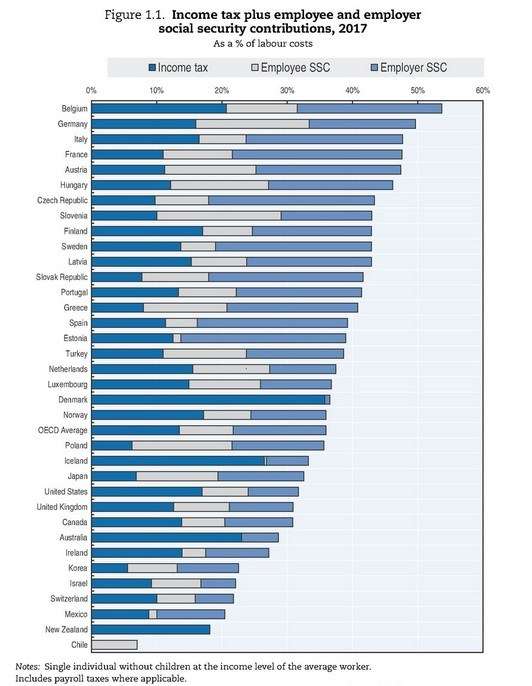 Figure 1.1. Income tax plus employee and employer social security contributions, 2017
As a % of labour costs

Income tax
Employee SSC
Employer SSC

0%
10%
20%
30%
40%
50%
60%

Belgium
Germany
Italy
France
Austria
Hungary
Czech Republic
Slovenia
Finland
Sweden
Latvia
Slovak Republic
Portugal
Greece
Spain
Estonia
Turkey
Netherlands
Luxembourg
Denmark
Norway
OECD Average
Poland
Iceland
Japan
United States
United Kingdom
Canada
Australia
Ireland
Korea
Israel
Switzerland
Mexico
New Zealand
Chile

Notes: Single individual without children at the income level of the average worker. Includes payroll taxes where applicable.